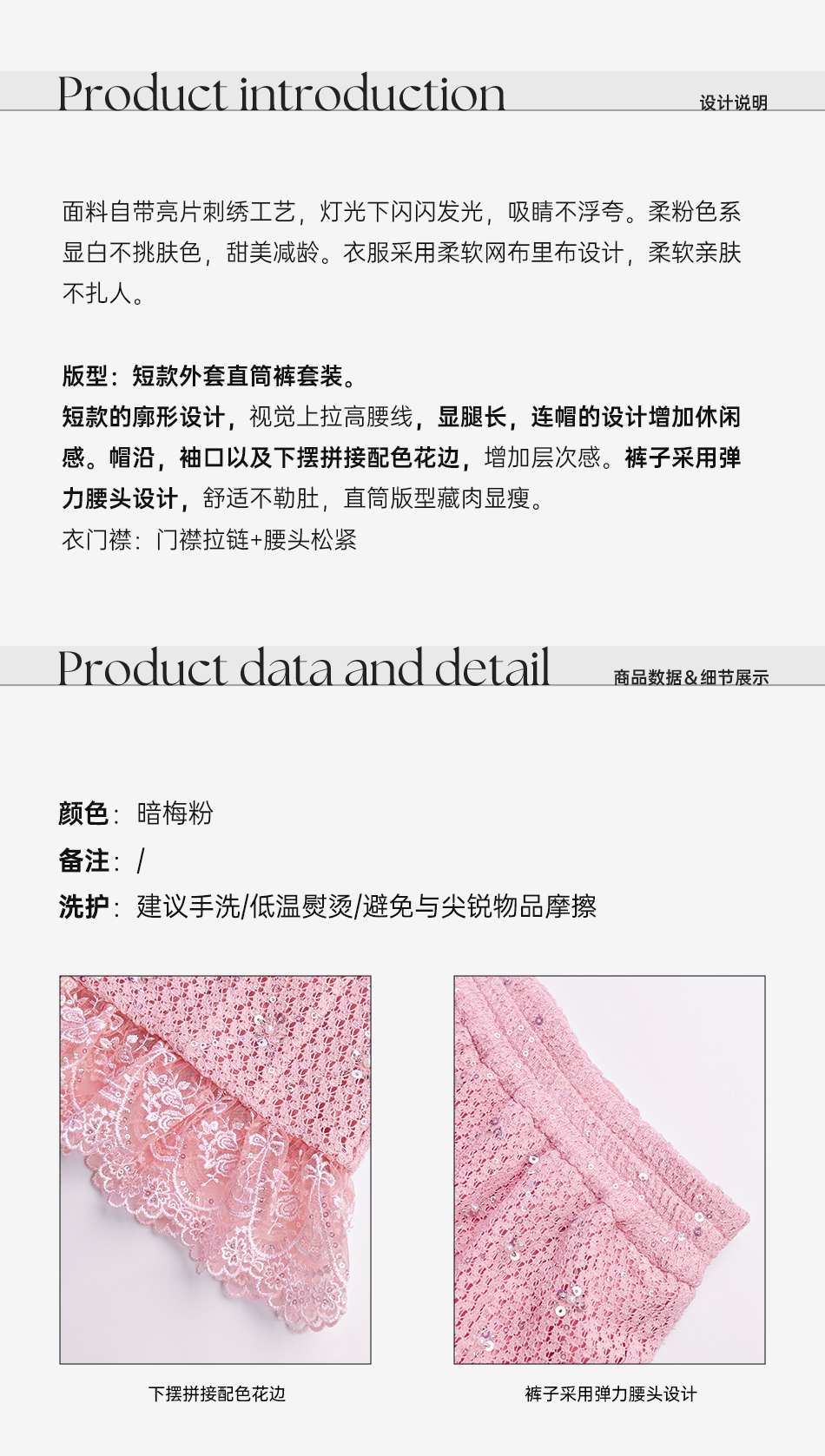 Product introduction
设计说明

面料自带亮片刺绣工艺，灯光下闪闪发光，吸睛不浮夸。柔粉色系显白不挑肤色，甜美减龄。衣服采用柔软网布里布设计，柔软亲肤不扎人。

版型：短款外套直筒裤套装。
短款的廓形设计，视觉上拉高腰线，显腿长，连帽的设计增加休闲感。帽沿，袖口以及下摆拼接配色花边，增加层次感。裤子采用弹力腰头设计，舒适不勒肚，直筒版型藏肉显瘦。
衣门襟：门襟拉链+腰头松紧

Product data and detail
商品数据&细节展示

颜色：暗梅粉
备注：/
洗护：建议手洗/低温熨烫/避免与尖锐物品摩擦

下摆拼接配色花边

裤子采用弹力腰头设计